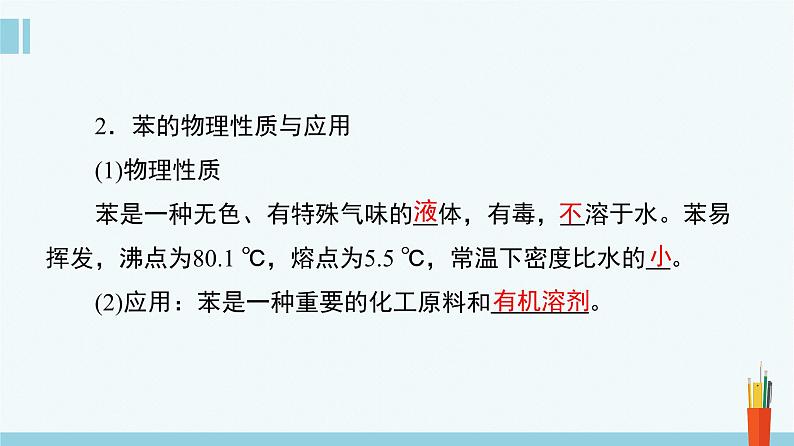 2．苯的物理性质与应用

(1)物理性质

苯是一种无色、有特殊气味的液体，有毒，不溶于水。苯易挥发，沸点为80.1 ℃，熔点为5.5 ℃，常温下密度比水的小。

(2)应用：苯是一种重要的化工原料和有机溶剂。